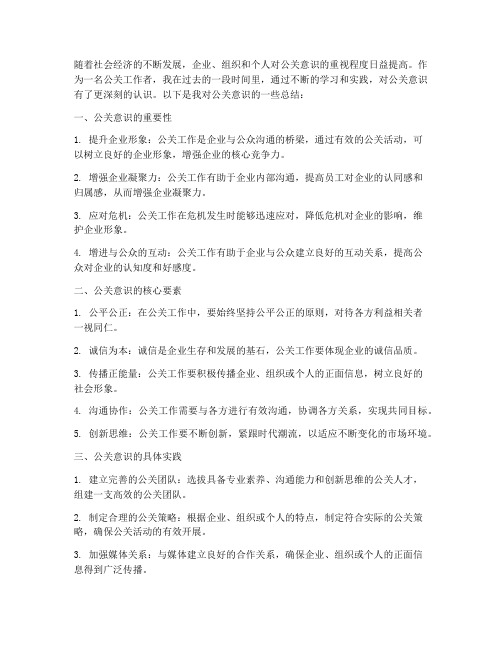 随着社会经济的不断发展，企业、组织和个人对公关意识的重视程度日益提高。作为一名公关工作者，我在过去的一段时间里，通过不断的学习和实践，对公关意识有了更深刻的认识。以下是我对公关意识的一些总结：

一、公关意识的重要性

1. 提升企业形象：公关工作是企业与公众沟通的桥梁，通过有效的公关活动，可以树立良好的企业形象，增强企业的核心竞争力。

2. 增强企业凝聚力：公关工作有助于企业内部沟通，提高员工对企业的认同感和归属感，从而增强企业凝聚力。

3. 应对危机：公关工作在危机发生时能够迅速应对，降低危机对企业的影响，维护企业形象。

4. 增进与公众的互动：公关工作有助于企业与公众建立良好的互动关系，提高公众对企业的认知度和好感度。

二、公关意识的核心要素

1. 公平公正：在公关工作中，要始终坚持公平公正的原则，对待各方利益相关者一视同仁。

2. 诚信为本：诚信是企业生存和发展的基石，公关工作要体现企业的诚信品质。

3. 传播正能量：公关工作要积极传播企业、组织或个人的正面信息，树立良好的社会形象。

4. 沟通协作：公关工作需要与各方进行有效沟通，协调各方关系，实现共同目标。

5. 创新思维：公关工作要不断创新，紧跟时代潮流，以适应不断变化的市场环境。

三、公关意识的具体实践

1. 建立完善的公关团队：选拔具备专业素养、沟通能力和创新思维的公关人才，组建一支高效的公关团队。

2. 制定合理的公关策略：根据企业、组织或个人的特点，制定符合实际的公关策略，确保公关活动的有效开展。

3. 加强媒体关系：与媒体建立良好的合作关系，确保企业、组织或个人的正面信息得到广泛传播。